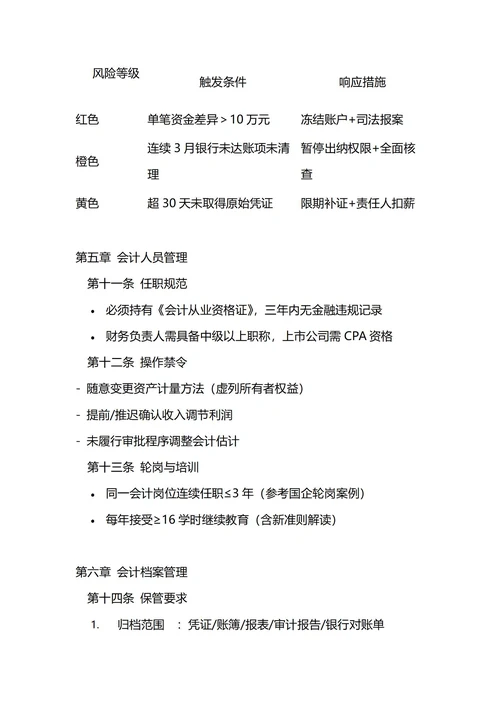 | 风险等级 | 触发条件 | 响应措施 |
|---|---|---|
| 红色 | 单笔资金差异＞10 万元 | 冻结账户+司法报案 |
| 橙色 | 连续 3 月银行未达账项未清理 | 暂停出纳权限+全面核查 |
| 黄色 | 超 30 天未取得原始凭证 | 限期补证+责任人扣薪 |

第五章 会计人员管理

第十一条 任职规范

• 必须持有《会计从业资格证》，三年内无金融违规记录

• 财务负责人需具备中级以上职称，上市公司需 CPA 资格

第十二条 操作禁令

- 随意变更资产计量方法（虚列所有者权益）

- 提前/推迟确认收入调节利润

- 未履行审批程序调整会计估计

第十三条 轮岗与培训

• 同一会计岗位连续任职≤3 年（参考国企轮岗案例）

• 每年接受≥16 学时继续教育（含新准则解读）

第六章 会计档案管理

第十四条 保管要求

1. 归档范围 ：凭证/账簿/报表/审计报告/银行对账单